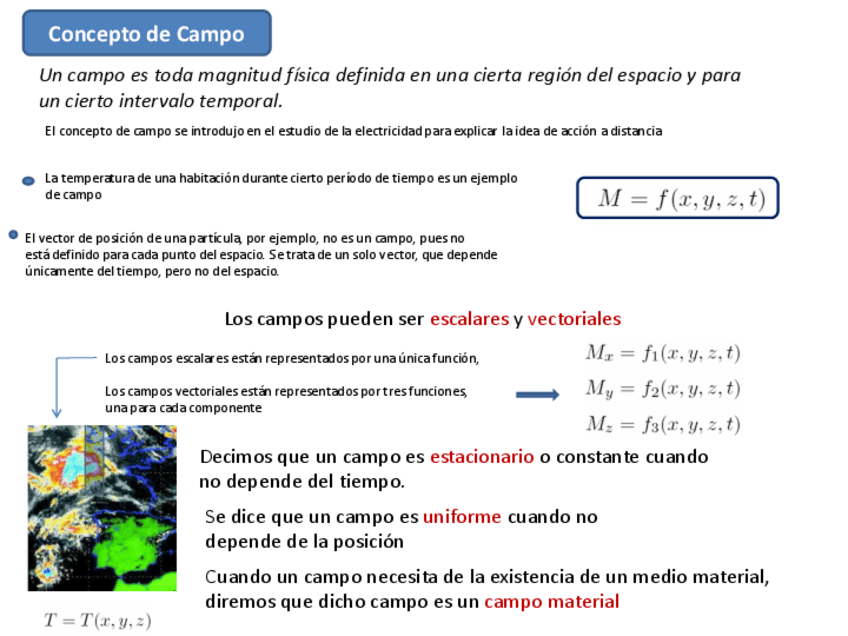 Concepto de Campo

Un campo es toda magnitud física definida en una cierta región del espacio y para un cierto intervalo temporal.

El concepto de campo se introdujo en el estudio de la electricidad para explicar la idea de acción a distancia

La temperatura de una habitación durante cierto período de tiempo es un ejemplo de campo

$M = f(x, y, z, t)$

El vector de posición de una partícula, por ejemplo, no es un campo, pues no está definido para cada punto del espacio. Se trata de un solo vector, que depende únicamente del tiempo, pero no del espacio.

Los campos pueden ser escalares y vectoriales

Los campos escalares están representados por una única función,

Los campos vectoriales están representados por tres funciones, una para cada componente

$M_x = f_1(x, y, z, t)$
$M_y = f_2(x, y, z, t)$
$M_z = f_3(x, y, z, t)$

Decimos que un campo es estacionario o constante cuando no depende del tiempo.

Se dice que un campo es uniforme cuando no depende de la posición

Cuando un campo necesita de la existencia de un medio material, diremos que dicho campo es un campo material

$T = T(x, y, z)$